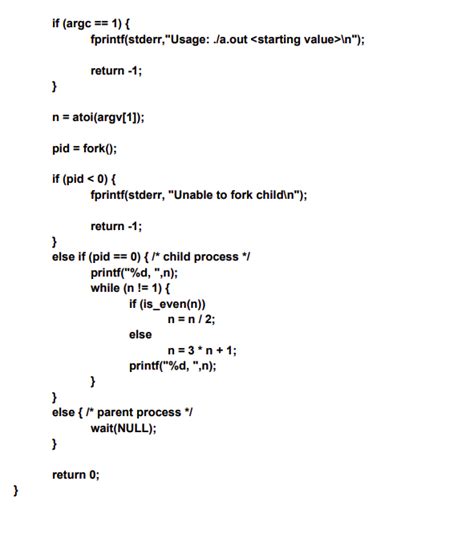 if (argc == 1) {
        fprintf(stderr,"Usage: ./a.out <starting value>\n");

        return -1;
}

n = atoi(argv[1]);

pid = fork();

if (pid < 0) {
        fprintf(stderr, "Unable to fork child\n");

        return -1;
}
else if (pid == 0) { /* child process */
        printf("%d, ",n);
        while (n != 1) {
                if (is_even(n))
                        n = n / 2;
                else
                        n = 3 * n + 1;
                printf("%d, ",n);
        }
}
else { /* parent process */
        wait(NULL);
}

return 0;
}